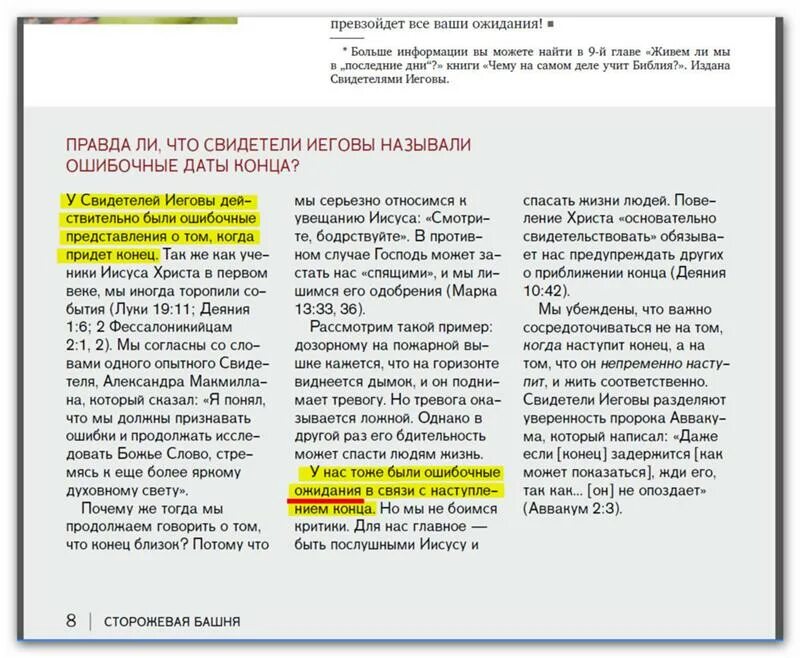 превзойдет все ваши ожидания! ■

* Больше информации вы можете найти в 9-й главе «Живем ли мы в „последние дни“?» книги «Чему на самом деле учит Библия?». Издана Свидетелями Иеговы.

ПРАВДА ЛИ, ЧТО СВИДЕТЕЛИ ИЕГОВЫ НАЗЫВАЛИ ОШИБОЧНЫЕ ДАТЫ КОНЦА?

У Свидетелей Иеговы действительно были ошибочные представления о том, когда придет конец. Так же как ученики Иисуса Христа в первом веке, мы иногда торопили события (Луки 19:11; Деяния 1:6; 2 Фессалоникийцам 2:1, 2). Мы согласны со словами одного опытного Свидетеля, Александра Макмиллана, который сказал: «Я понял, что мы должны признавать ошибки и продолжать исследовать Божье Слово, стремясь к еще более яркому духовному свету».

Почему же тогда мы продолжаем говорить о том, что конец близок? Потому что мы серьезно относимся к увещанию Иисуса: «Смотрите, бодрствуйте». В противном случае Господь может застать нас «спящими», и мы лишимся его одобрения (Марка 13:33, 36).

Рассмотрим такой пример: дозорному на пожарной вышке кажется, что на горизонте виднеется дымок, и он поднимает тревогу. Но тревога оказывается ложной. Однако в другой раз его бдительность может спасти людям жизнь.

У нас тоже были ошибочные ожидания в связи с наступлением конца. Но мы не боимся критики. Для нас главное — быть послушными Иисусу и спасать жизни людей. Повеление Христа «основательно свидетельствовать» обязывает нас предупреждать других о приближении конца (Деяния 10:42).

Мы убеждены, что важно сосредоточиваться не на том, когда наступит конец, а на том, что он непременно наступит, и жить соответственно. Свидетели Иеговы разделяют уверенность пророка Аввакума, который написал: «Даже если [конец] задержится [как может показаться], жди его, так как... [он] не опоздает» (Аввакум 2:3).

8 | СТОРОЖЕВАЯ БАШНЯ